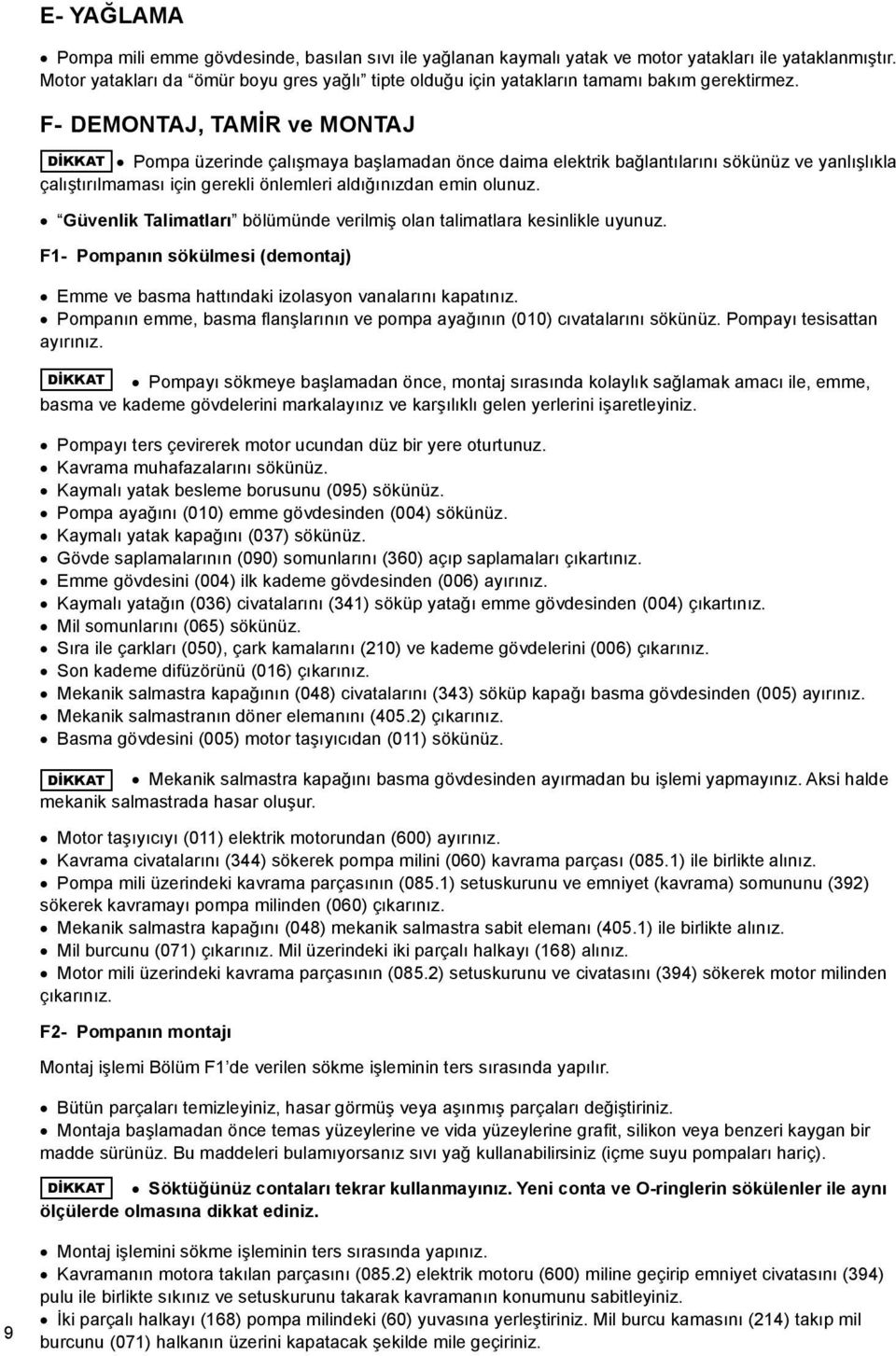 E- YAĞLAMA

• Pompa mili emme gövdesinde, basılan sıvı ile yağlanan kaymalı yatak ve motor yatakları ile yataklanmıştır. Motor yatakları da "ömür boyu gres yağlı" tipte olduğu için yatakların tamamı bakım gerektirmez.

F- DEMONTAJ, TAMİR ve MONTAJ

DİKKAT • Pompa üzerinde çalışmaya başlamadan önce daima elektrik bağlantılarını sökünüz ve yanlışlıkla çalıştırılmaması için gerekli önlemleri aldığınızdan emin olunuz.

• "Güvenlik Talimatları" bölümünde verilmiş olan talimatlara kesinlikle uyunuz.

F1- Pompanın sökülmesi (demontaj)

• Emme ve basma hattındaki izolasyon vanalarını kapatınız.
• Pompanın emme, basma flanşlarının ve pompa ayağının (010) cıvatalarını sökünüz. Pompayı tesisattan ayırınız.

DİKKAT • Pompayı sökmeye başlamadan önce, montaj sırasında kolaylık sağlamak amacı ile, emme, basma ve kademe gövdelerini markalayınız ve karşılıklı gelen yerlerini işaretleyiniz.

• Pompayı ters çevirerek motor ucundan düz bir yere oturtunuz.
• Kavrama muhafazalarını sökünüz.
• Kaymalı yatak besleme borusunu (095) sökünüz.
• Pompa ayağını (010) emme gövdesinden (004) sökünüz.
• Kaymalı yatak kapağını (037) sökünüz.
• Gövde saplamalarının (090) somunlarını (360) açıp saplamaları çıkartınız.
• Emme gövdesini (004) ilk kademe gövdesinden (006) ayırınız.
• Kaymalı yatağın (036) civatalarını (341) söküp yatağı emme gövdesinden (004) çıkartınız.
• Mil somunlarını (065) sökünüz.
• Sıra ile çarkları (050), çark kamalarını (210) ve kademe gövdelerini (006) çıkarınız.
• Son kademe difüzörünü (016) çıkarınız.
• Mekanik salmastra kapağının (048) civatalarını (343) söküp kapağı basma gövdesinden (005) ayırınız.
• Mekanik salmastranın döner elemanını (405.2) çıkarınız.
• Basma gövdesini (005) motor taşıyıcıdan (011) sökünüz.

DİKKAT • Mekanik salmastra kapağını basma gövdesinden ayırmadan bu işlemi yapmayınız. Aksi halde mekanik salmastrada hasar oluşur.

• Motor taşıyıcıyı (011) elektrik motorundan (600) ayırınız.
• Kavrama civatalarını (344) sökerek pompa milini (060) kavrama parçası (085.1) ile birlikte alınız.
• Pompa mili üzerindeki kavrama parçasının (085.1) setuskurunu ve emniyet (kavrama) somununu (392) sökerek kavramayı pompa milinden (060) çıkarınız.
• Mekanik salmastra kapağını (048) mekanik salmastra sabit elemanı (405.1) ile birlikte alınız.
• Mil burcunu (071) çıkarınız. Mil üzerindeki iki parçalı halkayı (168) alınız.
• Motor mili üzerindeki kavrama parçasının (085.2) setuskurunu ve civatasını (394) sökerek motor milinden çıkarınız.

F2- Pompanın montajı

Montaj işlemi Bölüm F1'de verilen sökme işleminin ters sırasında yapılır.

• Bütün parçaları temizleyiniz, hasar görmüş veya aşınmış parçaları değiştiriniz.
• Montaja başlamadan önce temas yüzeylerine ve vida yüzeylerine grafit, silikon veya benzeri kaygan bir madde sürünüz. Bu maddeleri bulamıyorsanız sıvı yağ kullanabilirsiniz (içme suyu pompaları hariç).

DİKKAT • Söktüğünüz contaları tekrar kullanmayınız. Yeni conta ve O-ringlerin sökülenler ile aynı ölçülerde olmasına dikkat ediniz.

• Montaj işlemini sökme işleminin ters sırasında yapınız.
• Kavramanın motora takılan parçasını (085.2) elektrik motoru (600) miline geçirip emniyet civatasını (394) pulu ile birlikte sıkınız ve setuskurunu takarak kavramanın konumunu sabitleyiniz.
• İki parçalı halkayı (168) pompa milindeki (60) yuvasına yerleştiriniz. Mil burcu kamasını (214) takıp mil burcunu (071) halkanın üzerini kapatacak şekilde mile geçiriniz.

9